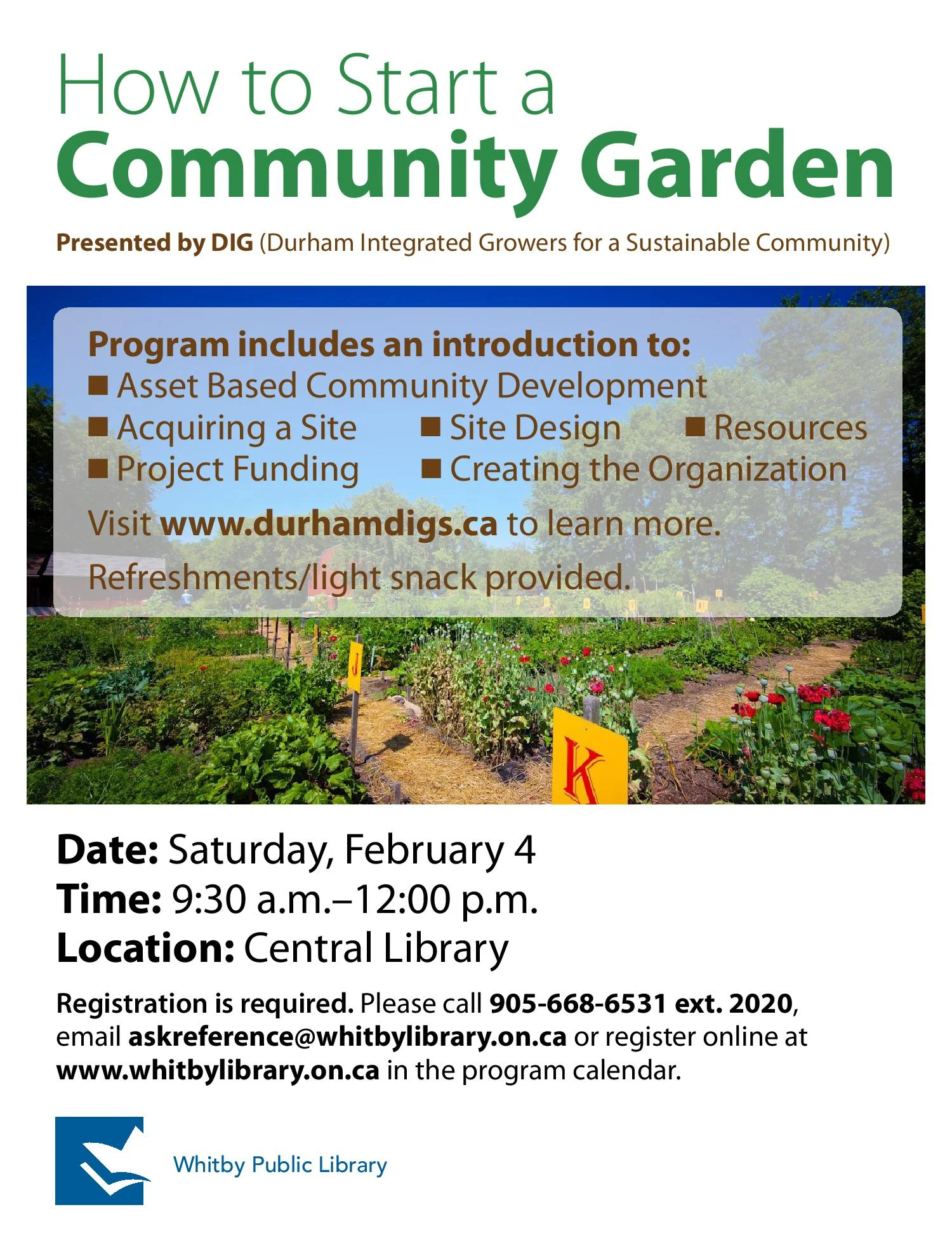 How to Start a
Community Garden

Presented by DIG (Durham Integrated Growers for a Sustainable Community)

Program includes an introduction to:
■ Asset Based Community Development
■ Acquiring a Site
■ Site Design
■ Resources
■ Project Funding
■ Creating the Organization

Visit www.durhamdigs.ca to learn more.

Refreshments/light snack provided.

J

K

Date: Saturday, February 4
Time: 9:30 a.m.–12:00 p.m.
Location: Central Library

Registration is required. Please call 905-668-6531 ext. 2020, email askreference@whitbylibrary.on.ca or register online at www.whitbylibrary.on.ca in the program calendar.

Whitby Public Library